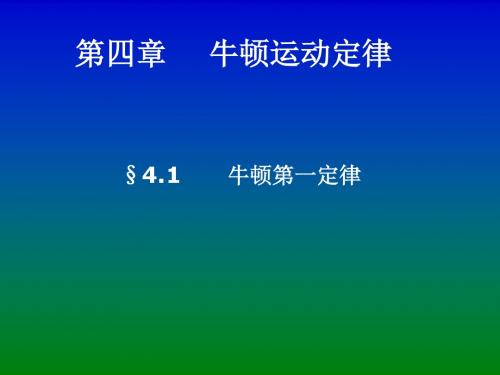 第四章　牛顿运动定律

§4.1　牛顿第一定律